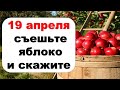 19 апреля
съешьте
яблоко
и скажите